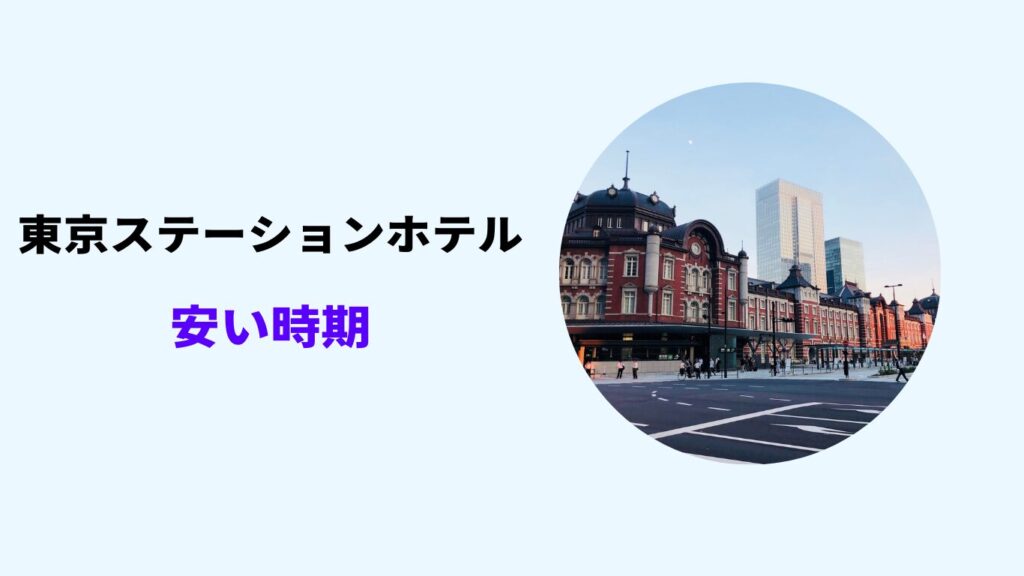 東京ステーションホテル

安い時期